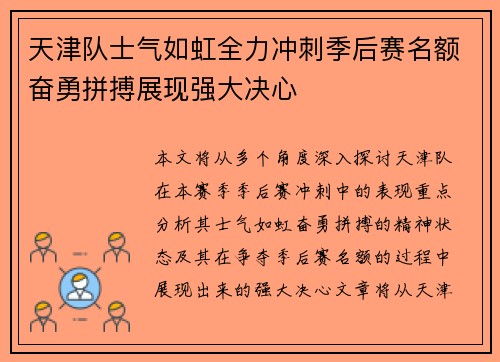 天津队士气如虹全力冲刺季后赛名额奋勇拼搏展现强大决心

本文将从多个角度深入探讨天津队在本赛季季后赛冲刺中的表现重点分析其士气如虹奋勇拼搏的精神状态及其在争夺季后赛名额的过程中展现出来的强大决心文章将从天津